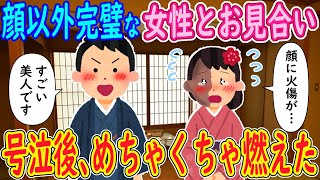 顔以外完璧な女性とお見合い

すごい美人です

顔に火傷が…

号泣後、めちゃくちゃ燃えた